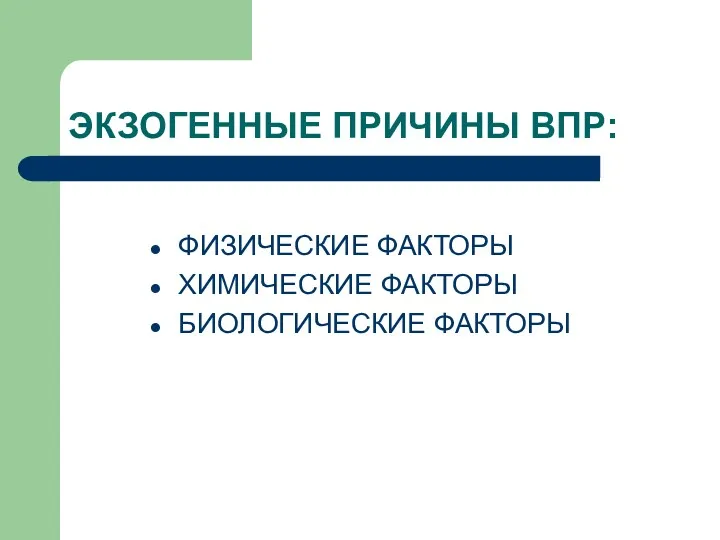 ЭКЗОГЕННЫЕ ПРИЧИНЫ ВПР:

- ФИЗИЧЕСКИЕ ФАКТОРЫ
- ХИМИЧЕСКИЕ ФАКТОРЫ
- БИОЛОГИЧЕСКИЕ ФАКТОРЫ